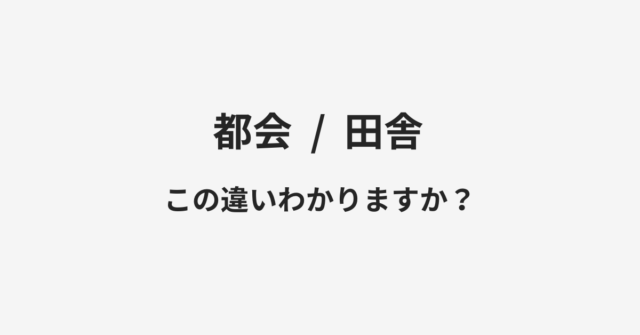 都会 / 田舎

この違いわかりますか？